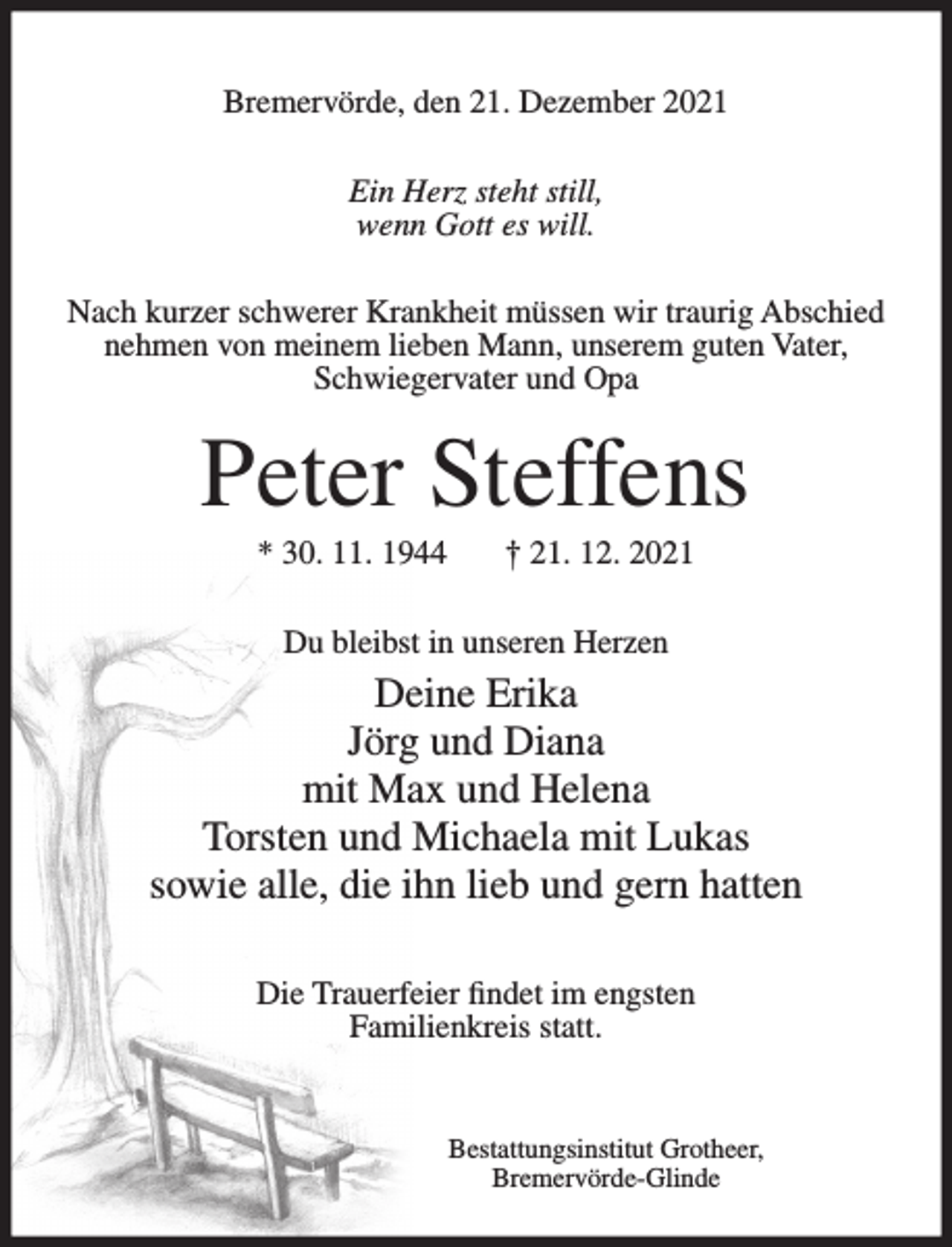 Bremervörde, den 21. Dezember 2021

Ein Herz steht still,
wenn Gott es will.

Nach kurzer schwerer Krankheit müssen wir traurig Abschied nehmen von meinem lieben Mann, unserem guten Vater, Schwiegervater und Opa

Peter Steffens

* 30. 11. 1944 † 21. 12. 2021

Du bleibst in unseren Herzen

Deine Erika
Jörg und Diana
mit Max und Helena
Torsten und Michaela mit Lukas
sowie alle, die ihn lieb und gern hatten

Die Trauerfeier findet im engsten Familienkreis statt.

Bestattungsinstitut Grotheer,
Bremervörde-Glinde